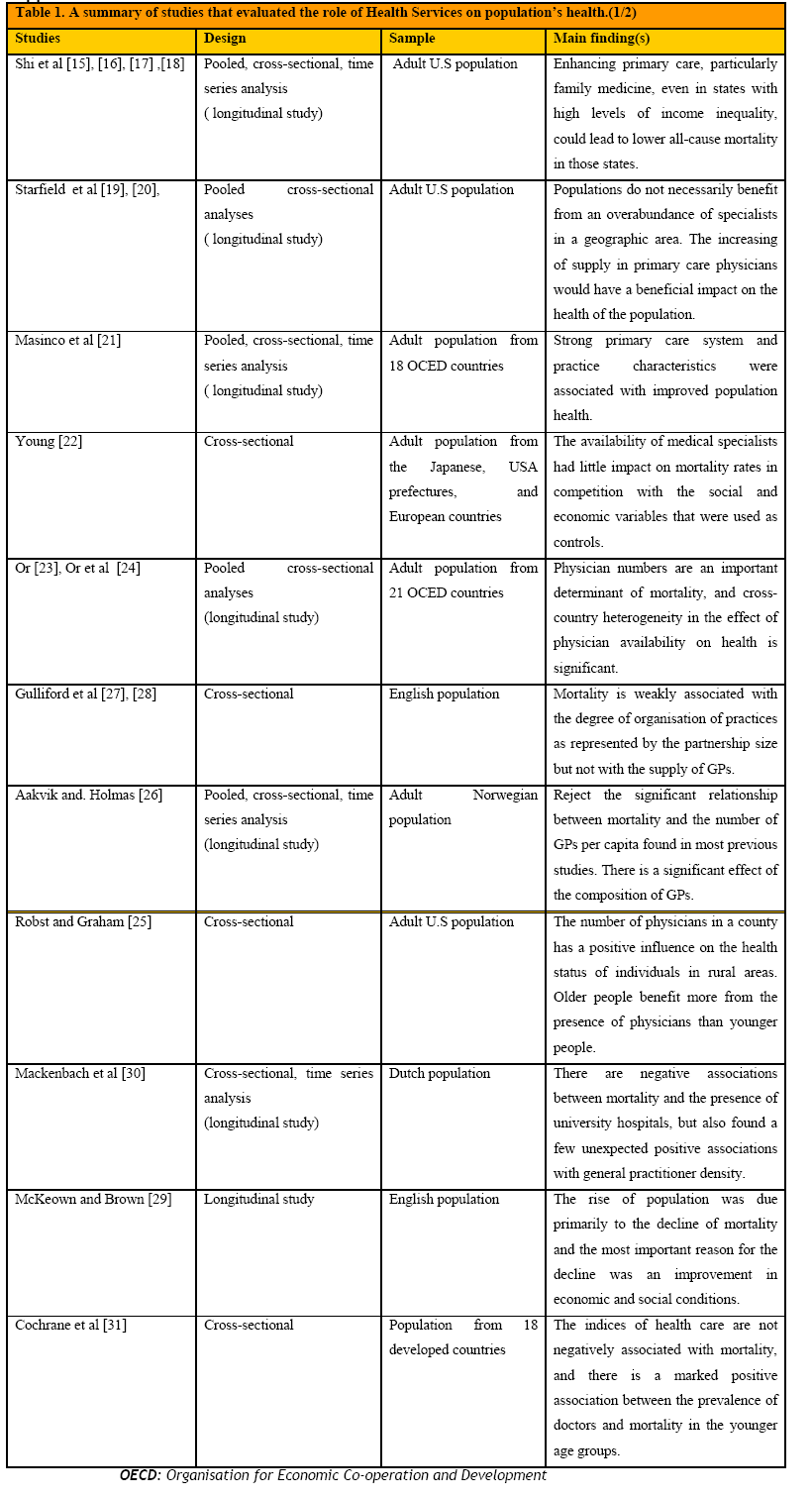 Table 1. A summary of studies that evaluated the role of Health Services on population's health.(1/2)

| Studies | Design | Sample | Main finding(s) |
|---|---|---|---|
| Shi et al [15], [16], [17] ,[18] | Pooled, cross-sectional, time series analysis ( longitudinal study) | Adult U.S population | Enhancing primary care, particularly family medicine, even in states with high levels of income inequality, could lead to lower all-cause mortality in those states. |
| Starfield et al [19], [20], | Pooled cross-sectional analyses ( longitudinal study) | Adult U.S population | Populations do not necessarily benefit from an overabundance of specialists in a geographic area. The increasing of supply in primary care physicians would have a beneficial impact on the health of the population. |
| Masinco et al [21] | Pooled, cross-sectional, time series analysis ( longitudinal study) | Adult population from 18 OCED countries | Strong primary care system and practice characteristics were associated with improved population health. |
| Young [22] | Cross-sectional | Adult population from the Japanese, USA prefectures, and European countries | The availability of medical specialists had little impact on mortality rates in competition with the social and economic variables that were used as controls. |
| Or [23], Or et al [24] | Pooled cross-sectional analyses (longitudinal study) | Adult population from 21 OCED countries | Physician numbers are an important determinant of mortality, and cross-country heterogeneity in the effect of physician availability on health is significant. |
| Gulliford et al [27], [28] | Cross-sectional | English population | Mortality is weakly associated with the degree of organisation of practices as represented by the partnership size but not with the supply of GPs. |
| Aakvik and. Holmas [26] | Pooled, cross-sectional, time series analysis (longitudinal study) | Adult Norwegian population | Reject the significant relationship between mortality and the number of GPs per capita found in most previous studies. There is a significant effect of the composition of GPs. |
| Robst and Graham [25] | Cross-sectional | Adult U.S population | The number of physicians in a county has a positive influence on the health status of individuals in rural areas. Older people benefit more from the presence of physicians than younger people. |
| Mackenbach et al [30] | Cross-sectional, time series analysis (longitudinal study) | Dutch population | There are negative associations between mortality and the presence of university hospitals, but also found a few unexpected positive associations with general practitioner density. |
| McKeown and Brown [29] | Longitudinal study | English population | The rise of population was due primarily to the decline of mortality and the most important reason for the decline was an improvement in economic and social conditions. |
| Cochrane et al [31] | Cross-sectional | Population from 18 developed countries | The indices of health care are not negatively associated with mortality, and there is a marked positive association between the prevalence of doctors and mortality in the younger age groups. |

OECD: Organisation for Economic Co-operation and Development